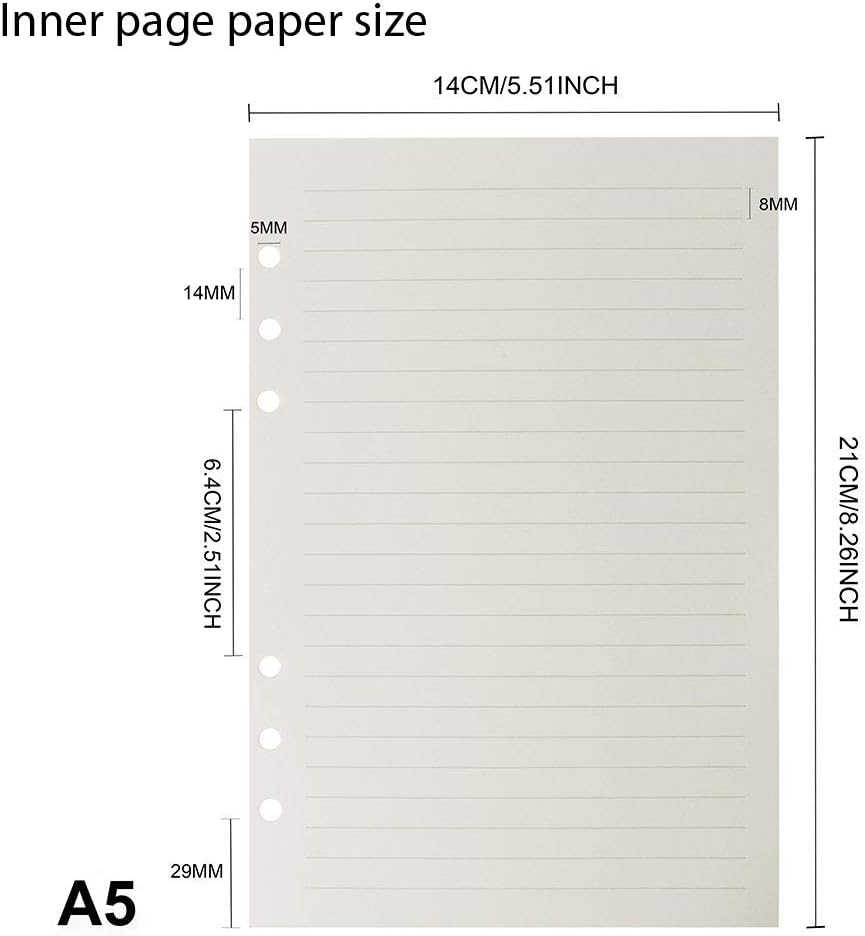 Inner page paper size

14CM/5.51INCH

8MM

5MM

14MM

6.4CM/2.51INCH

21CM/8.26INCH

29MM

A5